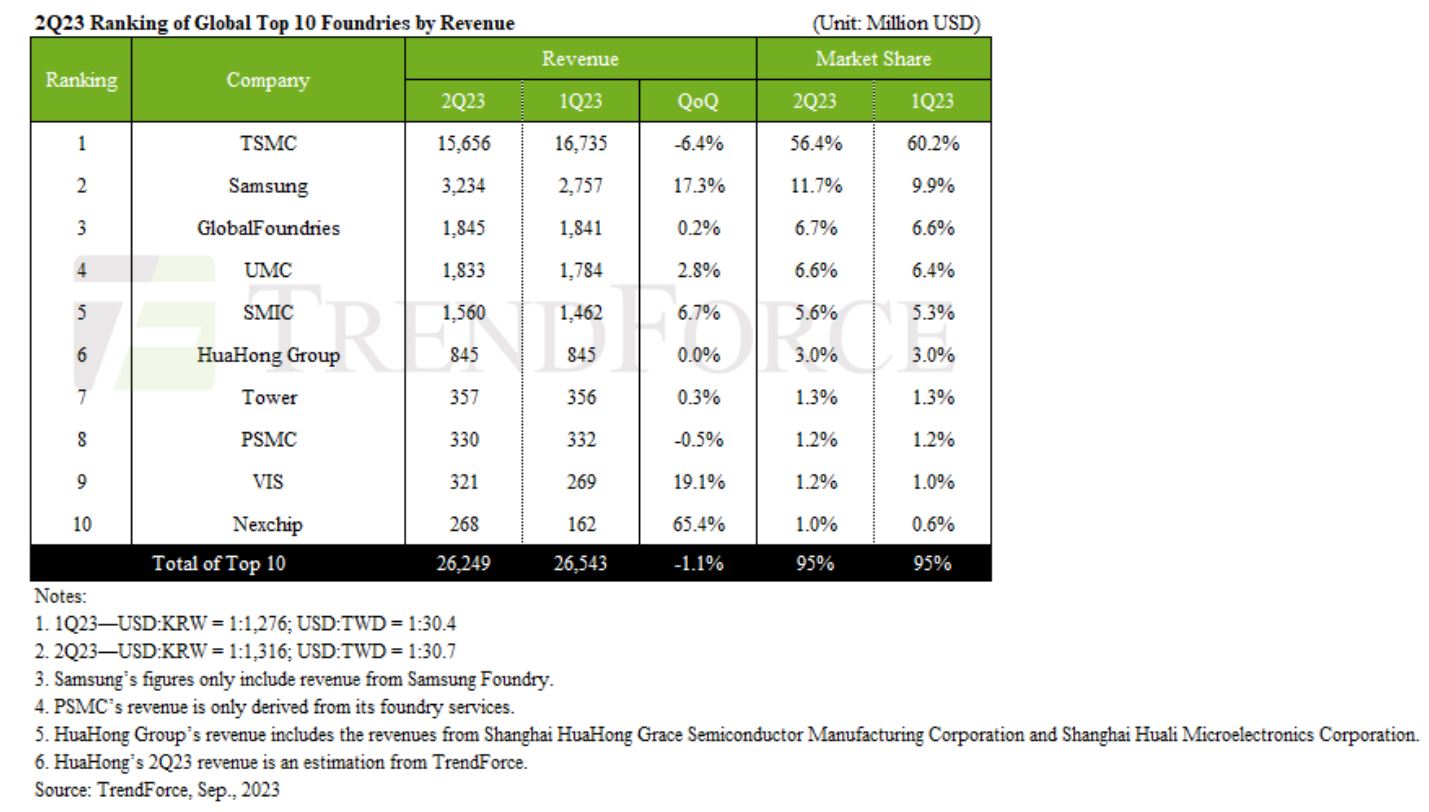 2Q23 Ranking of Global Top 10 Foundries by Revenue (Unit: Million USD)

| Ranking | Company | Revenue 2Q23 | Revenue 1Q23 | Revenue QoQ | Market Share 2Q23 | Market Share 1Q23 |
|---|---|---|---|---|---|---|
| 1 | TSMC | 15,656 | 16,735 | -6.4% | 56.4% | 60.2% |
| 2 | Samsung | 3,234 | 2,757 | 17.3% | 11.7% | 9.9% |
| 3 | GlobalFoundries | 1,845 | 1,841 | 0.2% | 6.7% | 6.6% |
| 4 | UMC | 1,833 | 1,784 | 2.8% | 6.6% | 6.4% |
| 5 | SMIC | 1,560 | 1,462 | 6.7% | 5.6% | 5.3% |
| 6 | HuaHong Group | 845 | 845 | 0.0% | 3.0% | 3.0% |
| 7 | Tower | 357 | 356 | 0.3% | 1.3% | 1.3% |
| 8 | PSMC | 330 | 332 | -0.5% | 1.2% | 1.2% |
| 9 | VIS | 321 | 269 | 19.1% | 1.2% | 1.0% |
| 10 | Nexchip | 268 | 162 | 65.4% | 1.0% | 0.6% |
| | Total of Top 10 | 26,249 | 26,543 | -1.1% | 95% | 95% |

TRENDFORCE

Notes:
1. 1Q23—USD:KRW = 1:1,276; USD:TWD = 1:30.4
2. 2Q23—USD:KRW = 1:1,316; USD:TWD = 1:30.7
3. Samsung's figures only include revenue from Samsung Foundry.
4. PSMC's revenue is only derived from its foundry services.
5. HuaHong Group's revenue includes the revenues from Shanghai HuaHong Grace Semiconductor Manufacturing Corporation and Shanghai Huali Microelectronics Corporation.
6. HuaHong's 2Q23 revenue is an estimation from TrendForce.
Source: TrendForce, Sep., 2023